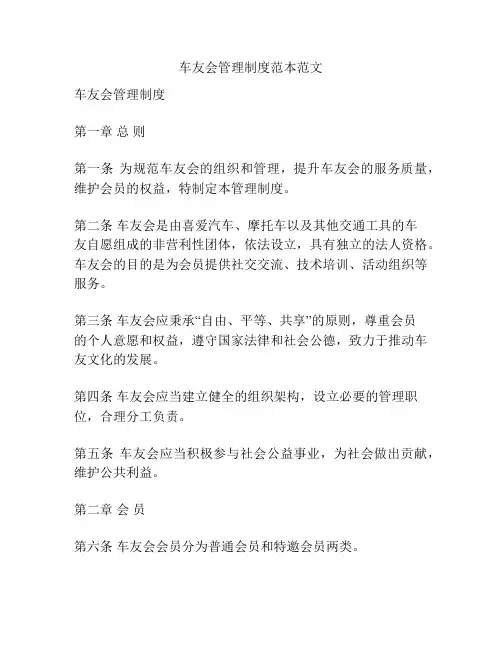 车友会管理制度范本范文

车友会管理制度

第一章 总 则

第一条 为规范车友会的组织和管理，提升车友会的服务质量，维护会员的权益，特制定本管理制度。

第二条 车友会是由喜爱汽车、摩托车以及其他交通工具的车友自愿组成的非营利性团体，依法设立，具有独立的法人资格。车友会的目的是为会员提供社交交流、技术培训、活动组织等服务。

第三条 车友会应秉承“自由、平等、共享”的原则，尊重会员的个人意愿和权益，遵守国家法律和社会公德，致力于推动车友文化的发展。

第四条 车友会应当建立健全的组织架构，设立必要的管理职位，合理分工负责。

第五条 车友会应当积极参与社会公益事业，为社会做出贡献，维护公共利益。

第二章 会 员

第六条 车友会会员分为普通会员和特邀会员两类。